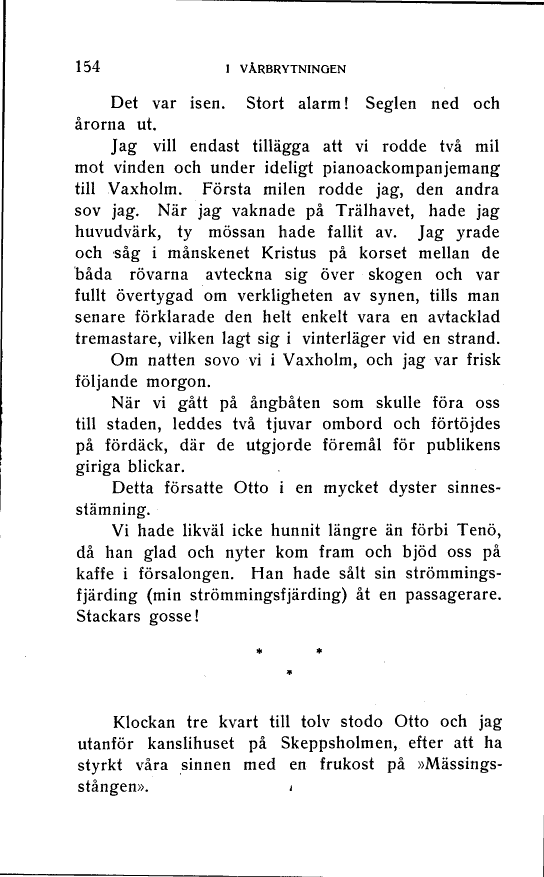 154 I VÅRBRYTNINGEN

Det var isen. Stort alarm! Seglen ned och årorna ut.

Jag vill endast tillägga att vi rodde två mil mot vinden och under ideligt pianoackompanjemang till Vaxholm. Första milen rodde jag, den andra sov jag. När jag vaknade på Trälhavet, hade jag huvudvärk, ty mössan hade fallit av. Jag yrade och såg i månskenet Kristus på korset mellan de båda rövarna avteckna sig över skogen och var fullt övertygad om verkligheten av synen, tills man senare förklarade den helt enkelt vara en avtacklad tremastare, vilken lagt sig i vinterläger vid en strand.

Om natten sovo vi i Vaxholm, och jag var frisk följande morgon.

När vi gått på ångbåten som skulle föra oss till staden, leddes två tjuvar ombord och förtöjdes på fördäck, där de utgjorde föremål för publikens giriga blickar.

Detta försatte Otto i en mycket dyster sinnesstämning.

Vi hade likväl icke hunnit längre än förbi Tenö, då han glad och nyter kom fram och bjöd oss på kaffe i försalongen. Han hade sålt sin strömmingsfjärding (min strömmingsfjärding) åt en passagerare. Stackars gosse!

* * *

Klockan tre kvart till tolv stodo Otto och jag utanför kanslihuset på Skeppsholmen, efter att ha styrkt våra sinnen med en frukost på »Mässingsstången».